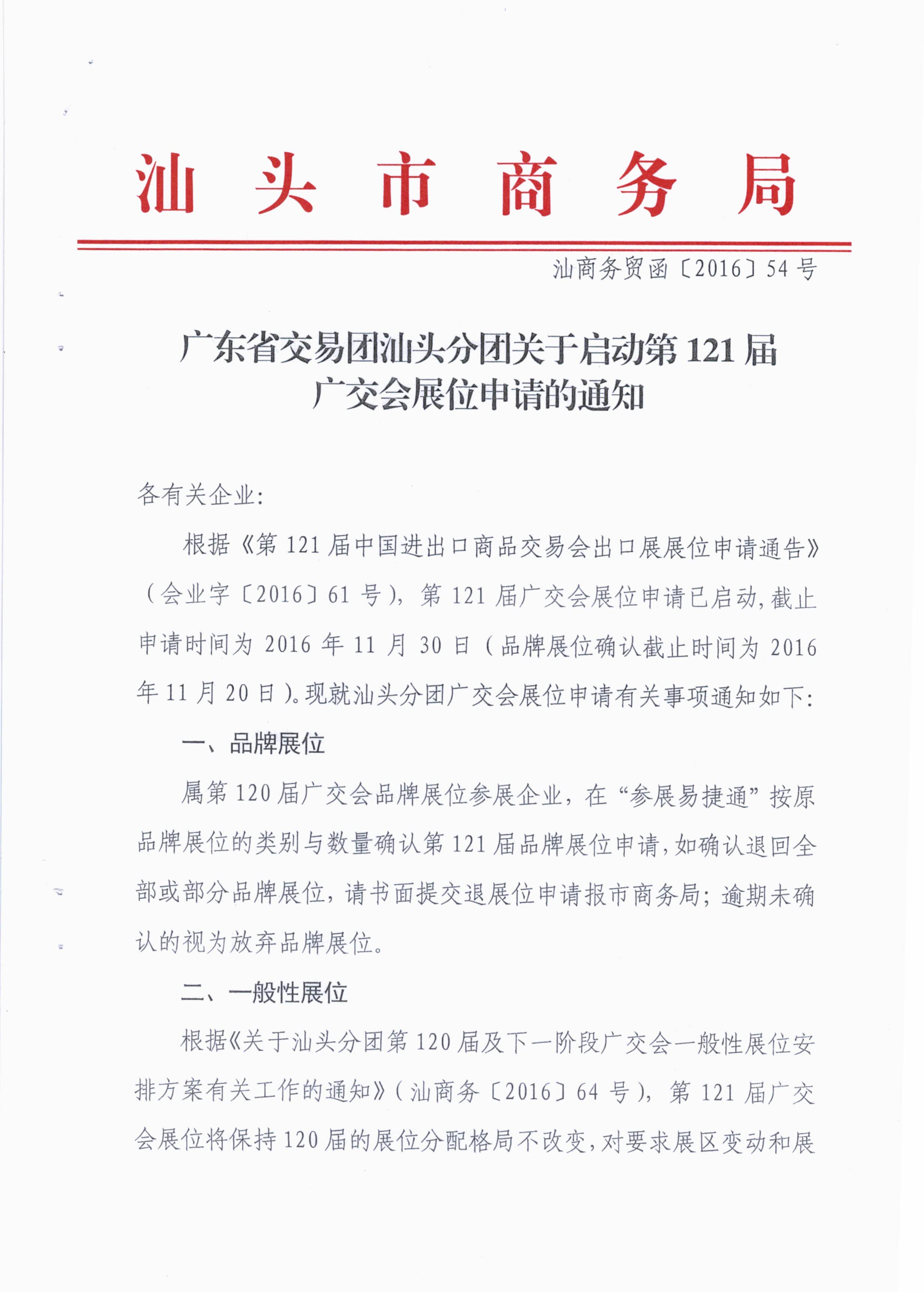 汕头市商务局

汕商务贸函〔2016〕54号

广东省交易团汕头分团关于启动第121届广交会展位申请的通知

各有关企业：

根据《第121届中国进出口商品交易会出口展展位申请通告》（会业字〔2016〕61号），第121届广交会展位申请已启动，截止申请时间为2016年11月30日（品牌展位确认截止时间为2016年11月20日）。现就汕头分团广交会展位申请有关事项通知如下：

一、品牌展位

属第120届广交会品牌展位参展企业，在“参展易捷通”按原品牌展位的类别与数量确认第121届品牌展位申请，如确认退回全部或部分品牌展位，请书面提交退展位申请报市商务局；逾期未确认的视为放弃品牌展位。

二、一般性展位

根据《关于汕头分团第120届及下一阶段广交会一般性展位安排方案有关工作的通知》（汕商务〔2016〕64号），第121届广交会展位将保持120届的展位分配格局不改变，对要求展区变动和展